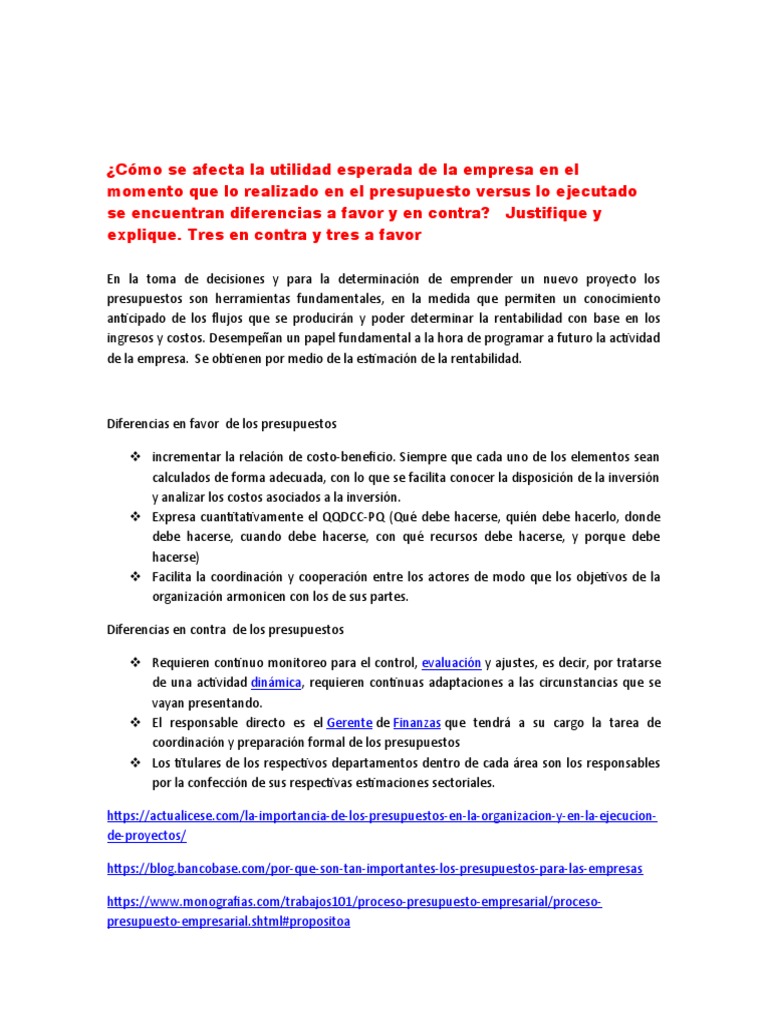 ¿Cómo se afecta la utilidad esperada de la empresa en el momento que lo realizado en el presupuesto versus lo ejecutado se encuentran diferencias a favor y en contra? Justifique y explique. Tres en contra y tres a favor

En la toma de decisiones y para la determinación de emprender un nuevo proyecto los presupuestos son herramientas fundamentales, en la medida que permiten un conocimiento anticipado de los flujos que se producirán y poder determinar la rentabilidad con base en los ingresos y costos. Desempeñan un papel fundamental a la hora de programar a futuro la actividad de la empresa. Se obtienen por medio de la estimación de la rentabilidad.

Diferencias en favor de los presupuestos

❖ incrementar la relación de costo-beneficio. Siempre que cada uno de los elementos sean calculados de forma adecuada, con lo que se facilita conocer la disposición de la inversión y analizar los costos asociados a la inversión.
❖ Expresa cuantitativamente el QQDCC-PQ (Qué debe hacerse, quién debe hacerlo, donde debe hacerse, cuando debe hacerse, con qué recursos debe hacerse, y porque debe hacerse)
❖ Facilita la coordinación y cooperación entre los actores de modo que los objetivos de la organización armonicen con los de sus partes.

Diferencias en contra de los presupuestos

❖ Requieren continuo monitoreo para el control, evaluación y ajustes, es decir, por tratarse de una actividad dinámica, requieren continuas adaptaciones a las circunstancias que se vayan presentando.
❖ El responsable directo es el Gerente de Finanzas que tendrá a su cargo la tarea de coordinación y preparación formal de los presupuestos
❖ Los titulares de los respectivos departamentos dentro de cada área son los responsables por la confección de sus respectivas estimaciones sectoriales.

https://actualicese.com/la-importancia-de-los-presupuestos-en-la-organizacion-y-en-la-ejecucion-de-proyectos/

https://blog.bancobase.com/por-que-son-tan-importantes-los-presupuestos-para-las-empresas

https://www.monografias.com/trabajos101/proceso-presupuesto-empresarial/proceso-presupuesto-empresarial.shtml#propositoa